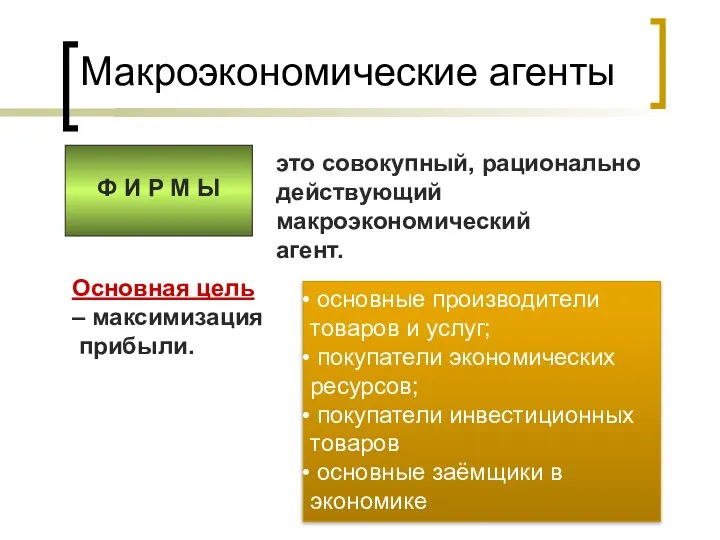 Макроэкономические агенты

Ф И Р М Ы

это совокупный, рационально действующий макроэкономический агент.

Основная цель – максимизация прибыли.

• основные производители товаров и услуг;
• покупатели экономических ресурсов;
• покупатели инвестиционных товаров
• основные заёмщики в экономике